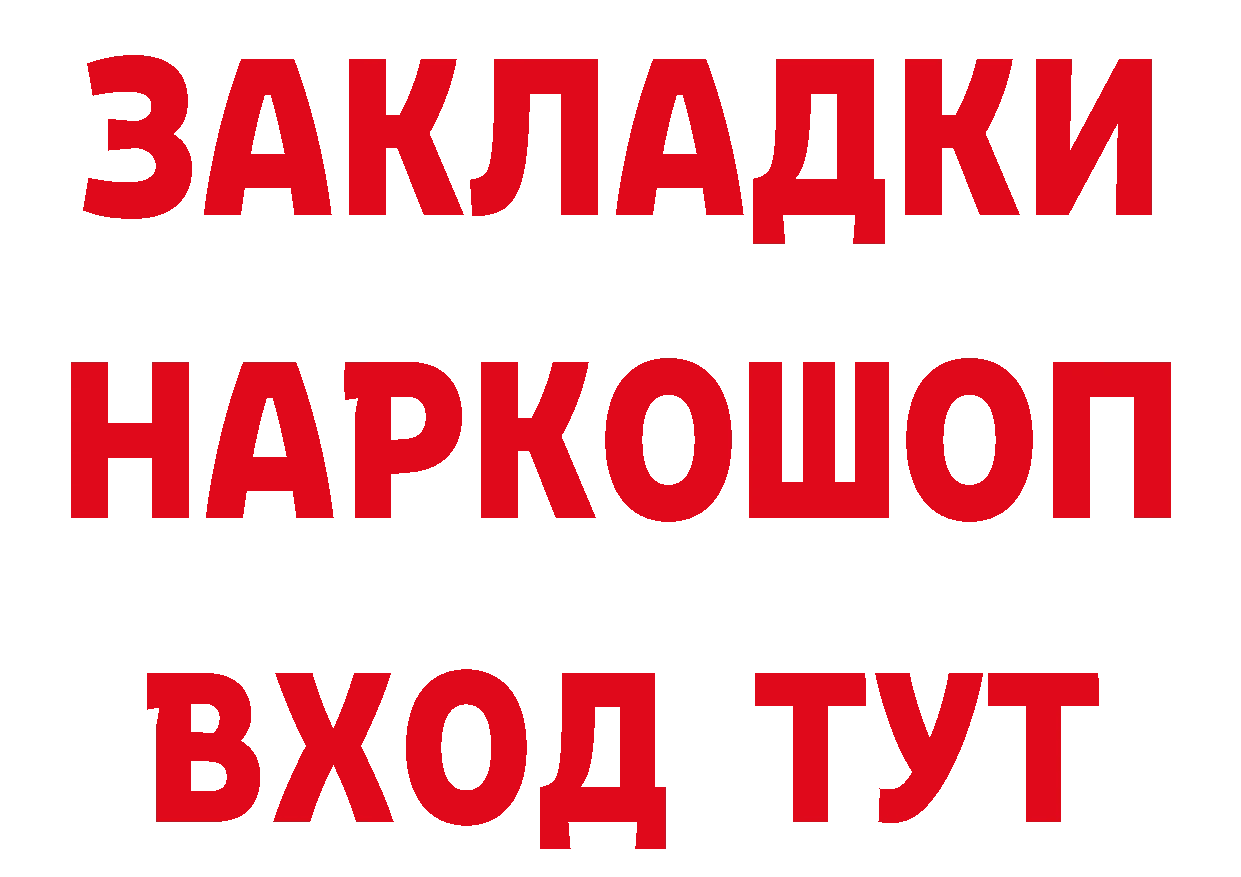 ЗАКЛАДКИ НАРКОШОП ВХОД ТУТ